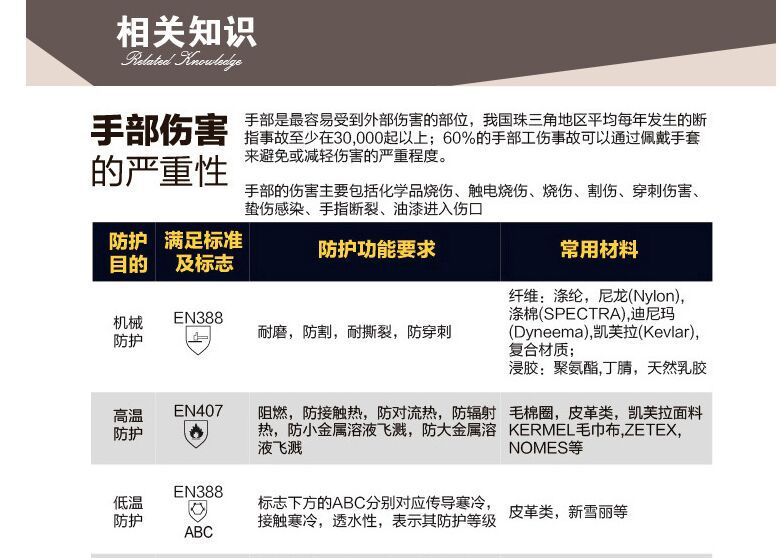 相关知识
Related Knowledge

手部伤害
的严重性

手部是最容易受到外部伤害的部位，我国珠三角地区平均每年发生的断指事故至少在30,000起以上；60%的手部工伤事故可以通过佩戴手套来避免或减轻伤害的严重程度。

手部的伤害主要包括化学品烧伤、触电烧伤、烧伤、割伤、穿刺伤害、蛰伤感染、手指断裂、油漆进入伤口

| 防护目的 | 满足标准及标志 | 防护功能要求 | 常用材料 |
|---|---|---|---|
| 机械防护 | EN388 | 耐磨，防割，耐撕裂，防穿刺 | 纤维：涤纶，尼龙(Nylon)，涤棉(SPECTRA),迪尼玛(Dyneema),凯芙拉(Kevlar)，复合材质；浸胶：聚氨酯,丁腈，天然乳胶 |
| 高温防护 | EN407 | 阻燃，防接触热，防对流热，防辐射热，防小金属溶液飞溅，防大金属溶液飞溅 | 毛棉圈，皮革类，凯芙拉面料KERMEL毛巾布,ZETEX，NOMES等 |
| 低温防护 | EN388 ABC | 标志下方的ABC分别对应传导寒冷，接触寒冷，透水性，表示其防护等级 | 皮革类，新雪丽等 |